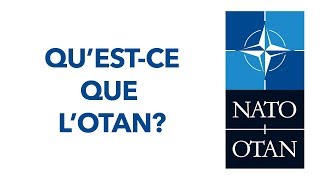 QU'EST-CE QUE L'OTAN?

NATO
OTAN